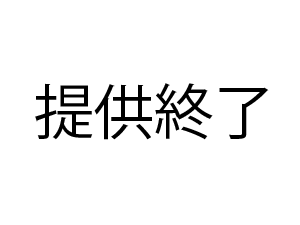 提供終了